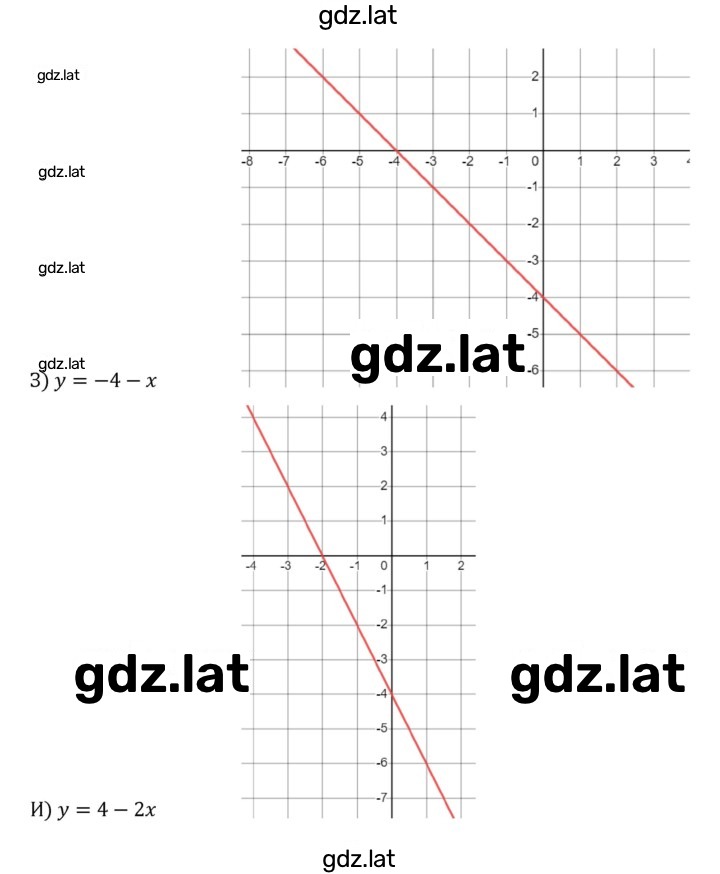 gdz.lat

gdz.lat

gdz.lat

gdz.lat

gdz.lat

2
1
-8 -7 -6 -5 -4 -3 -2 -1 0 1 2 3 4
-1
-2
-3
-4
-5
-6

gdz.lat

З) $y = -4 - x$

4
3
2
1
-4 -3 -2 -1 0 1 2
-1
-2
-3
-4
-5
-6
-7

gdz.lat

gdz.lat

И) $y = 4 - 2x$

gdz.lat